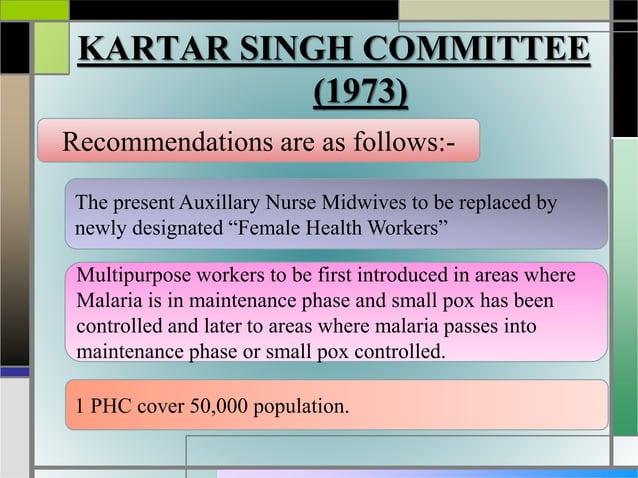 KARTAR SINGH COMMITTEE (1973)

Recommendations are as follows:-

The present Auxillary Nurse Midwives to be replaced by newly designated “Female Health Workers”

Multipurpose workers to be first introduced in areas where Malaria is in maintenance phase and small pox has been controlled and later to areas where malaria passes into maintenance phase or small pox controlled.

1 PHC cover 50,000 population.